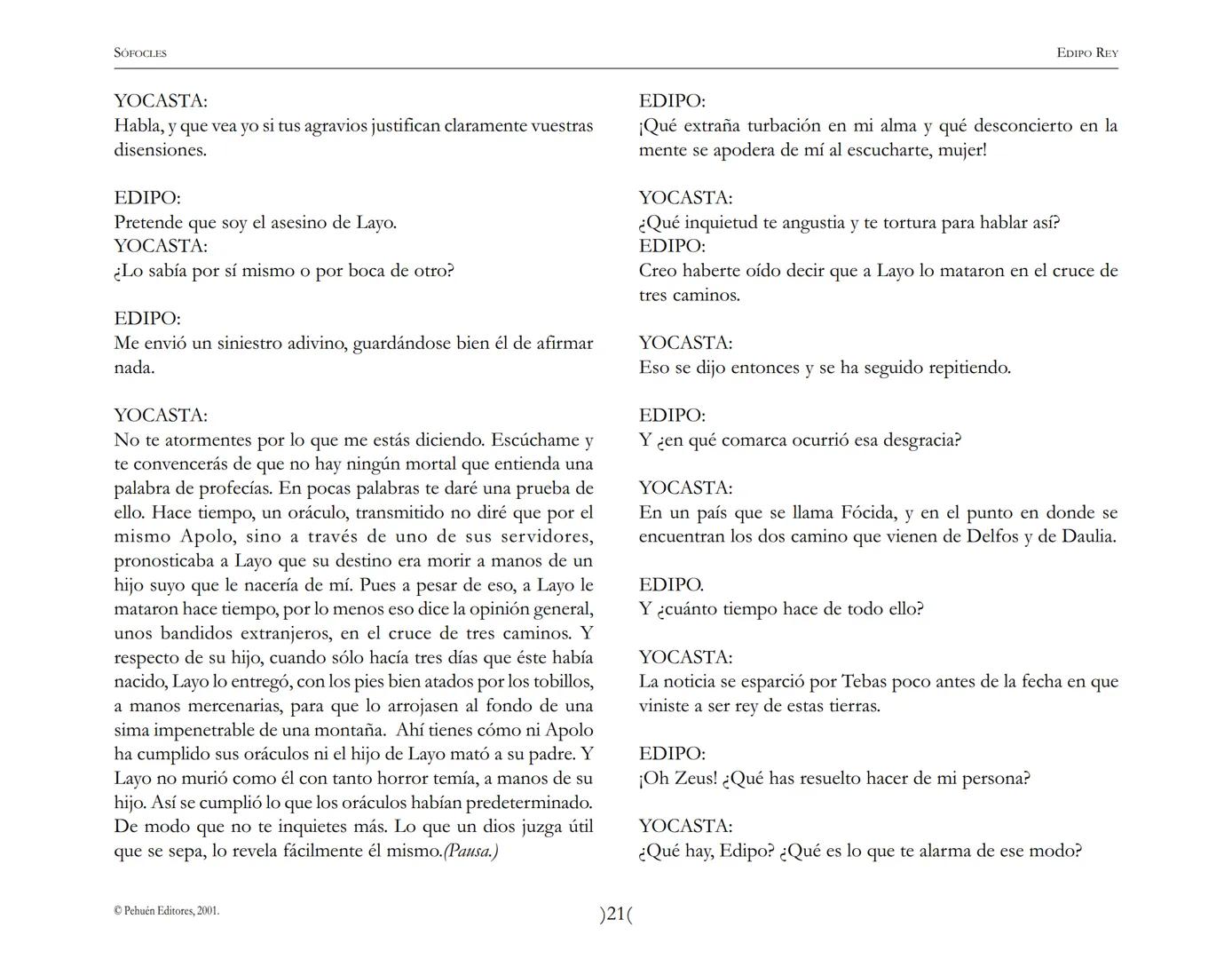 SÓFOCLES

EDIPO REY

YOCASTA:
Habla, y que vea yo si tus agravios justifican claramente vuestras disensiones.

EDIPO:
Pretende que soy el asesino de Layo.
YOCASTA:
¿Lo sabía por sí mismo o por boca de otro?

EDIPO:
Me envió un siniestro adivino, guardándose bien él de afirmar nada.

YOCASTA:
No te atormentes por lo que me estás diciendo. Escúchame y te convencerás de que no hay ningún mortal que entienda una palabra de profecías. En pocas palabras te daré una prueba de ello. Hace tiempo, un oráculo, transmitido no diré que por el mismo Apolo, sino a través de uno de sus servidores, pronosticaba a Layo que su destino era morir a manos de un hijo suyo que le nacería de mí. Pues a pesar de eso, a Layo le mataron hace tiempo, por lo menos eso dice la opinión general, unos bandidos extranjeros, en el cruce de tres caminos. Y respecto de su hijo, cuando sólo hacía tres días que éste había nacido, Layo lo entregó, con los pies bien atados por los tobillos, a manos mercenarias, para que lo arrojasen al fondo de una sima impenetrable de una montaña. Ahí tienes cómo ni Apolo ha cumplido sus oráculos ni el hijo de Layo mató a su padre. Y Layo no murió como él con tanto horror temía, a manos de su hijo. Así se cumplió lo que los oráculos habían predeterminado. De modo que no te inquietes más. Lo que un dios juzga útil que se sepa, lo revela fácilmente él mismo.(Pausa.)

EDIPO:
¡Qué extraña turbación en mi alma y qué desconcierto en la mente se apodera de mí al escucharte, mujer!

YOCASTA:
¿Qué inquietud te angustia y te tortura para hablar así?
EDIPO:
Creo haberte oído decir que a Layo lo mataron en el cruce de tres caminos.

YOCASTA:
Eso se dijo entonces y se ha seguido repitiendo.

EDIPO:
Y ¿en qué comarca ocurrió esa desgracia?

YOCASTA:
En un país que se llama Fócida, y en el punto en donde se encuentran los dos camino que vienen de Delfos y de Daulia.

EDIPO.
Y ¿cuánto tiempo hace de todo ello?

YOCASTA:
La noticia se esparció por Tebas poco antes de la fecha en que viniste a ser rey de estas tierras.

EDIPO:
¡Oh Zeus! ¿Qué has resuelto hacer de mi persona?

YOCASTA:
¿Qué hay, Edipo? ¿Qué es lo que te alarma de ese modo?

© Pehuén Editores, 2001.

)21(